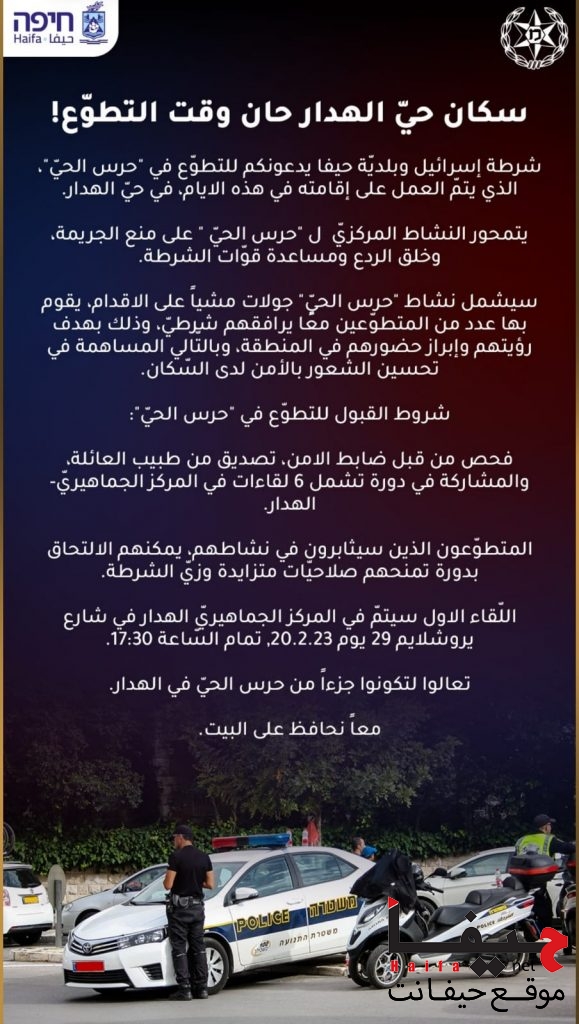 חיפה
Haifa حيفا

سكان حيّ الهدار حان وقت التطوّع!

شرطة إسرائيل وبلديّة حيفا يدعونكم للتطوّع في "حرس الحيّ"، الذي يتمّ العمل على إقامته في هذه الايام، في حيّ الهدار.

يتمحور النشاط المركزيّ ل "حرس الحيّ " على منع الجريمة، وخلق الردع ومساعدة قوّات الشرطة.

سيشمل نشاط "حرس الحيّ" جولات مشياً على الاقدام، يقوم بها عدد من المتطوّعين معًا يرافقهم شرطيّ، وذلك بهدف رؤيتهم وإبراز حضورهم في المنطقة، وبالتّالي المساهمة في تحسين الشّعور بالأمن لدى السّكان.

شروط القبول للتطوّع في "حرس الحيّ":

فحص من قبل ضابط الامن، تصديق من طبيب العائلة، والمشاركة في دورة تشمل 6 لقاءات في المركز الجماهيريّ- الهدار.

المتطوّعون الذين سيثابرون في نشاطهم، يمكنهم الالتحاق بدورة تمنحهم صلاحيّات متزايدة وزيّ الشرطة.

اللّقاء الاول سيتمّ في المركز الجماهيريّ الهدار في شارع يروشلايم 29 يوم 20.2.23، تمام السّاعة 17:30.

تعالوا لتكونوا جزءاً من حرس الحيّ في الهدار.

معاً نحافظ على البيت.

POLICE
משטרה
משטרת התנועה

حيفا
Haifa
موقع حيفانت